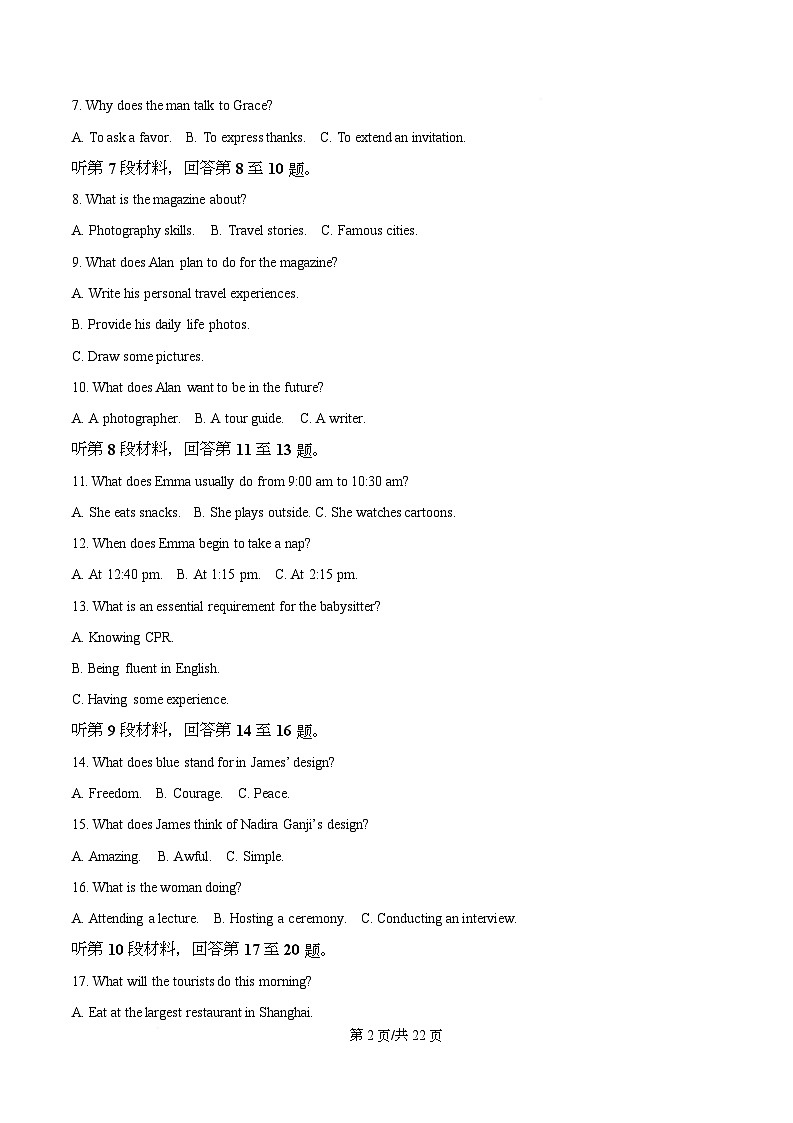 7. Why does the man talk to Grace?

A. To ask a favor.  B. To express thanks.  C. To extend an invitation.

听第 7 段材料，回答第 8 至 10 题。

8. What is the magazine about?

A. Photography skills.  B. Travel stories.  C. Famous cities.

9. What does Alan plan to do for the magazine?

A. Write his personal travel experiences.

B. Provide his daily life photos.

C. Draw some pictures.

10. What does Alan want to be in the future?

A. A photographer.  B. A tour guide.  C. A writer.

听第 8 段材料，回答第 11 至 13 题。

11. What does Emma usually do from 9:00 am to 10:30 am?

A. She eats snacks.  B. She plays outside. C. She watches cartoons.

12. When does Emma begin to take a nap?

A. At 12:40 pm.  B. At 1:15 pm.  C. At 2:15 pm.

13. What is an essential requirement for the babysitter?

A. Knowing CPR.

B. Being fluent in English.

C. Having some experience.

听第 9 段材料，回答第 14 至 16 题。

14. What does blue stand for in James' design?

A. Freedom.  B. Courage.  C. Peace.

15. What does James think of Nadira Ganji's design?

A. Amazing.  B. Awful.  C. Simple.

16. What is the woman doing?

A. Attending a lecture.  B. Hosting a ceremony.  C. Conducting an interview.

听第 10 段材料，回答第 17 至 20 题。

17. What will the tourists do this morning?

A. Eat at the largest restaurant in Shanghai.

第 2 页/共 22 页